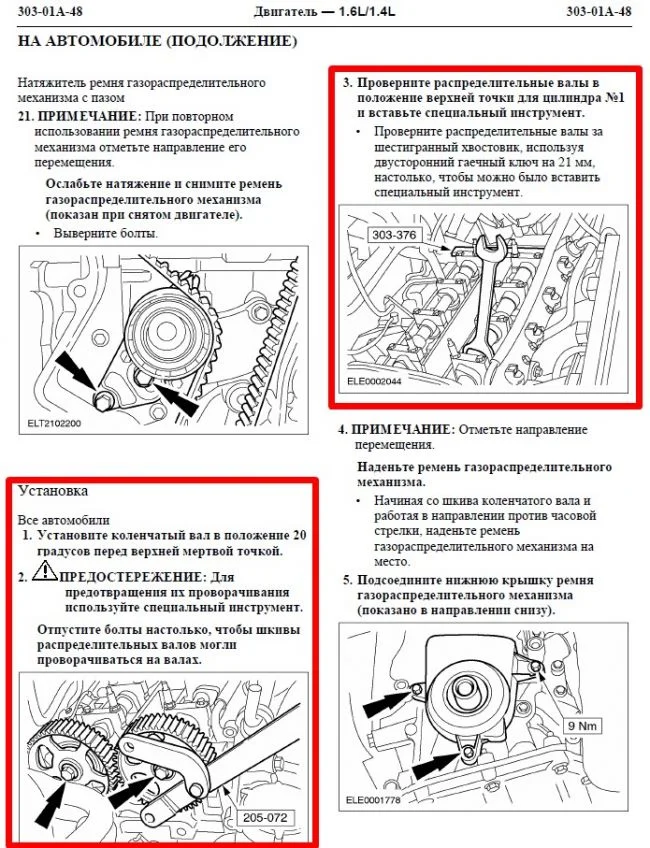 303-01A-48 Двигатель — 1.6L/1.4L 303-01A-48

НА АВТОМОБИЛЕ (ПОДОЛЖЕНИЕ)

Натяжитель ремня газораспределительного механизма с пазом

21. ПРИМЕЧАНИЕ: При повторном использовании ремня газораспределительного механизма отметьте направление его перемещения.

Ослабьте натяжение и снимите ремень газораспределительного механизма (показан при снятом двигателе).

• Выверните болты.

ELT2102200

Установка

Все автомобили

1. Установите коленчатый вал в положение 20 градусов перед верхней мертвой точкой.

2. ПРЕДОСТЕРЕЖЕНИЕ: Для предотвращения их проворачивания используйте специальный инструмент.

Отпустите болты настолько, чтобы шкивы распределительных валов могли проворачиваться на валах.

205-072

3. Проверните распределительные валы в положение верхней точки для цилиндра №1 и вставьте специальный инструмент.

• Проверните распределительные валы за шестигранный хвостовик, используя двусторонний гаечный ключ на 21 мм, настолько, чтобы можно было вставить специальный инструмент.

303-376

ELE0002044

4. ПРИМЕЧАНИЕ: Отметьте направление перемещения.

Наденьте ремень газораспределительного механизма.

• Начиная со шкива коленчатого вала и работая в направлении против часовой стрелки, наденьте ремень газораспределительного механизма на место.

5. Подсоедините нижнюю крышку ремня газораспределительного механизма (показано в направлении снизу).

9 Nm

ELE0001778